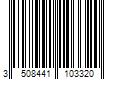 3 508441 103320